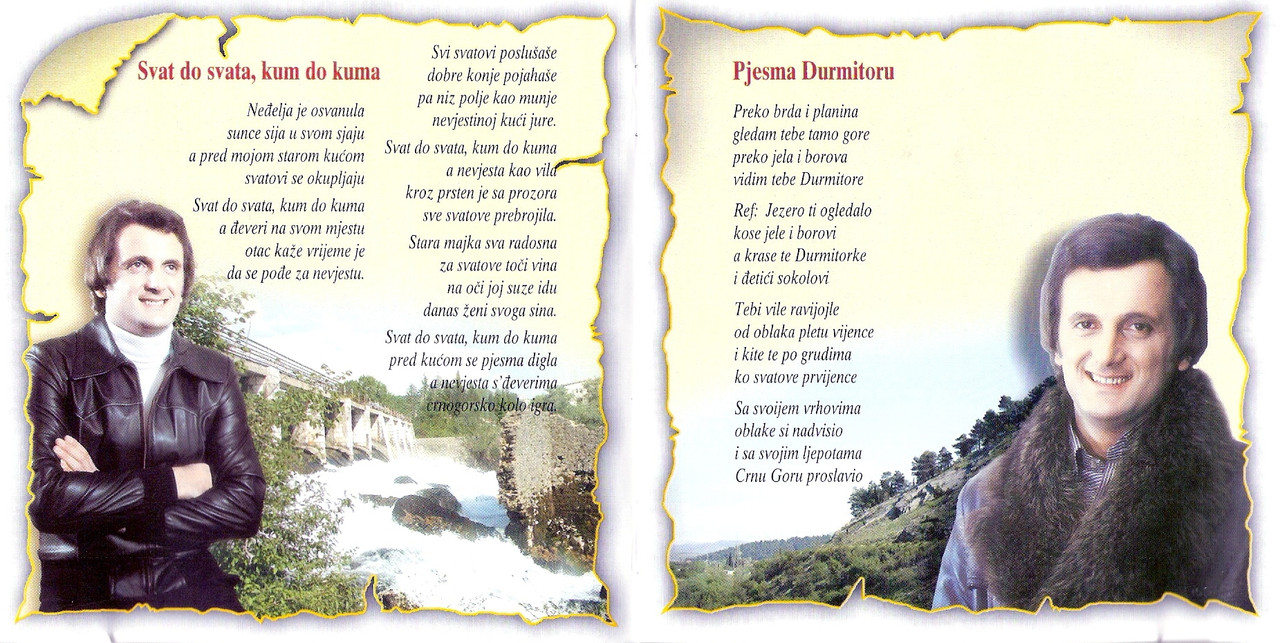 Svat do svata, kum do kuma

Neđelja je osvanula
sunce sija u svom sjaju
a pred mojom starom kućom
svatovi se okupljaju

Svat do svata, kum do kuma
a đeveri na svom mjestu
otac kaže vrijeme je
da se pođe za nevjestu.

Svi svatovi poslušaše
dobre konje pojahaše
pa niz polje kao munje
nevjestinoj kući jure.

Svat do svata, kum do kuma
a nevjesta kao vila
kroz prsten je sa prozora
sve svatove prebrojila.

Stara majka sva radosna
za svatove toči vina
na oči joj suze idu
danas ženi svoga sina.

Svat do svata, kum do kuma
pred kućom se pjesma digla
a nevjesta s'đeverima
crnogorsko kolo igra.

Pjesma Durmitoru

Preko brda i planina
gledam tebe tamo gore
preko jela i borova
vidim tebe Durmitore

Ref: Jezero ti ogledalo
kose jele i borovi
a krase te Durmitorke
i đetići sokolovi

Tebi vile ravijojle
od oblaka pletu vijence
i kite te po grudima
ko svatove prvijence

Sa svoijem vrhovima
oblake si nadvisio
i sa svojim ljepotama
Crnu Goru proslavio